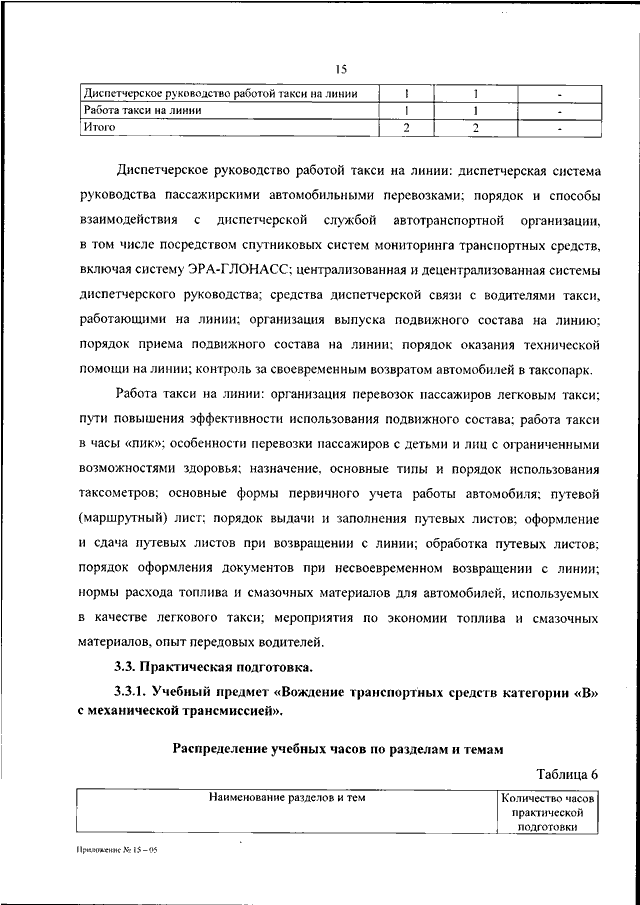 15

| Диспетчерское руководство работой такси на линии | 1 | 1 | - |
|---|---|---|---|
| Работа такси на линии | 1 | 1 | - |
| Итого | 2 | 2 | - |

Диспетчерское руководство работой такси на линии: диспетчерская система руководства пассажирскими автомобильными перевозками; порядок и способы взаимодействия с диспетчерской службой автотранспортной организации, в том числе посредством спутниковых систем мониторинга транспортных средств, включая систему ЭРА-ГЛОНАСС; централизованная и децентрализованная системы диспетчерского руководства; средства диспетчерской связи с водителями такси, работающими на линии; организация выпуска подвижного состава на линию; порядок приема подвижного состава на линии; порядок оказания технической помощи на линии; контроль за своевременным возвратом автомобилей в таксопарк.

Работа такси на линии: организация перевозок пассажиров легковым такси; пути повышения эффективности использования подвижного состава; работа такси в часы «пик»; особенности перевозки пассажиров с детьми и лиц с ограниченными возможностями здоровья; назначение, основные типы и порядок использования таксометров; основные формы первичного учета работы автомобиля; путевой (маршрутный) лист; порядок выдачи и заполнения путевых листов; оформление и сдача путевых листов при возвращении с линии; обработка путевых листов; порядок оформления документов при несвоевременном возвращении с линии; нормы расхода топлива и смазочных материалов для автомобилей, используемых в качестве легкового такси; мероприятия по экономии топлива и смазочных материалов, опыт передовых водителей.

3.3. Практическая подготовка.

3.3.1. Учебный предмет «Вождение транспортных средств категории «В» с механической трансмиссией».

Распределение учебных часов по разделам и темам

Таблица 6

| Наименование разделов и тем | Количество часов практической подготовки |
|---|---|

Приложение № 15 – 05